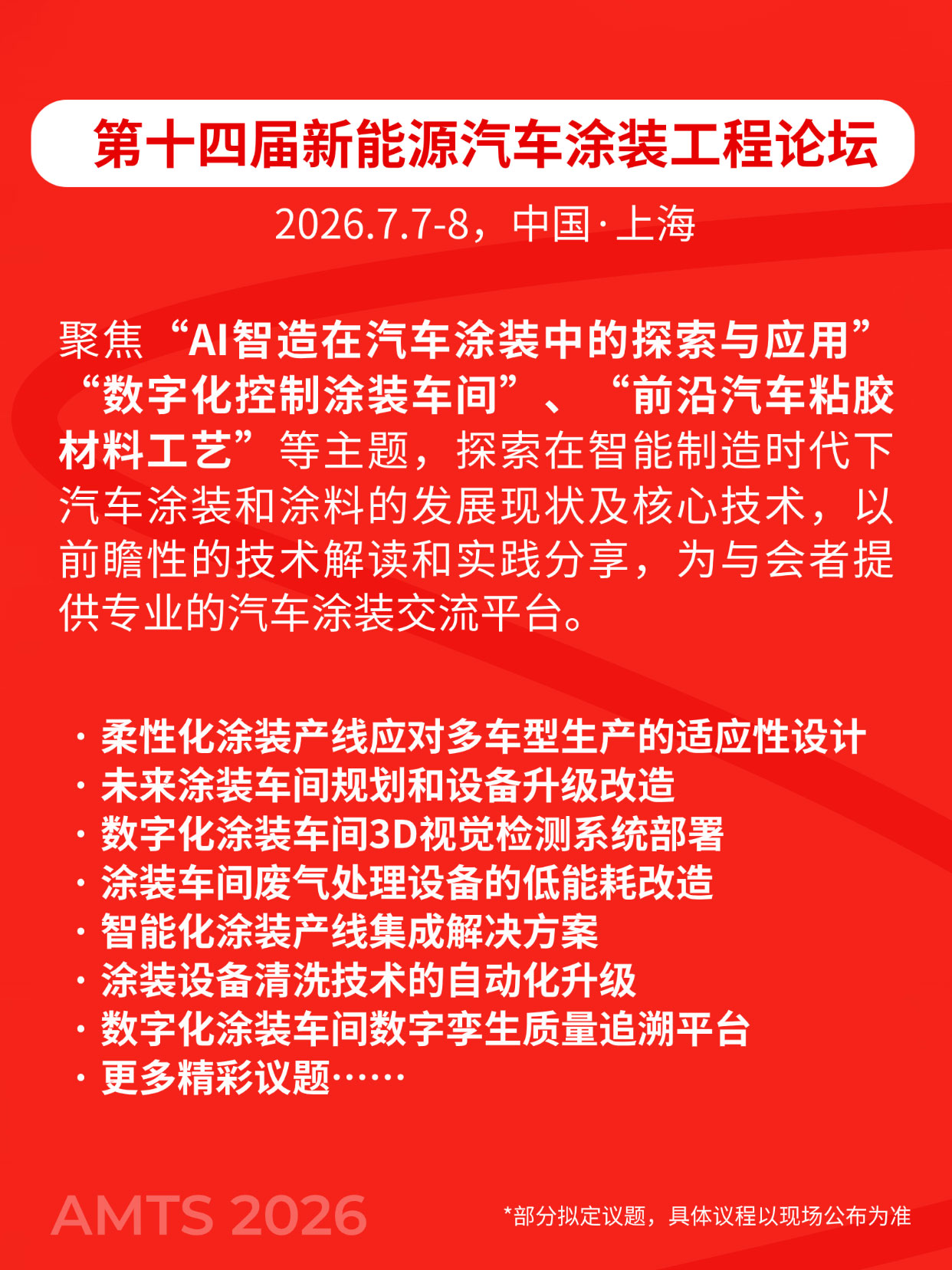 第十四届新能源汽车涂装工程论坛

2026.7.7-8，中国·上海

聚焦“AI智造在汽车涂装中的探索与应用”“数字化控制涂装车间”、“前沿汽车粘胶材料工艺”等主题，探索在智能制造时代下汽车涂装和涂料的发展现状及核心技术，以前瞻性的技术解读和实践分享，为与会者提供专业的汽车涂装交流平台。

· 柔性化涂装产线应对多车型生产的适应性设计
· 未来涂装车间规划和设备升级改造
· 数字化涂装车间3D视觉检测系统部署
· 涂装车间废气处理设备的低能耗改造
· 智能化涂装产线集成解决方案
· 涂装设备清洗技术的自动化升级
· 数字化涂装车间数字孪生质量追溯平台
· 更多精彩议题……

AMTS 2026

*部分拟定议题，具体议程以现场公布为准